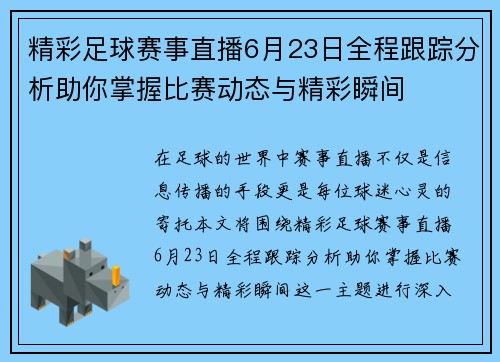 精彩足球赛事直播6月23日全程跟踪分析助你掌握比赛动态与精彩瞬间

在足球的世界中赛事直播不仅是信息传播的手段更是每位球迷心灵的寄托本文将围绕精彩足球赛事直播6月23日全程跟踪分析助你掌握比赛动态与精彩瞬间这一主题进行深入